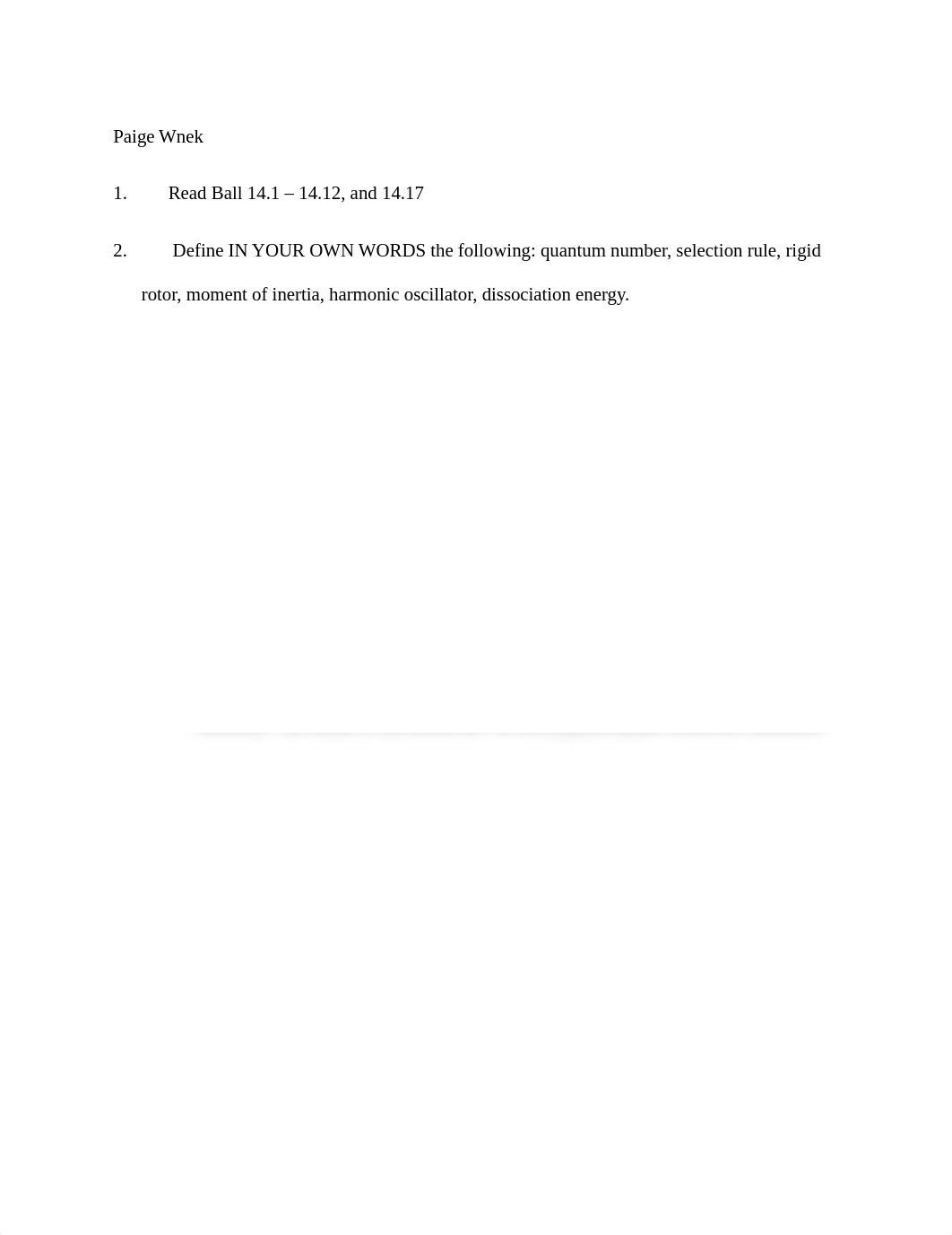 Paige Wnek

1. Read Ball 14.1 – 14.12, and 14.17

2. Define IN YOUR OWN WORDS the following: quantum number, selection rule, rigid rotor, moment of inertia, harmonic oscillator, dissociation energy.